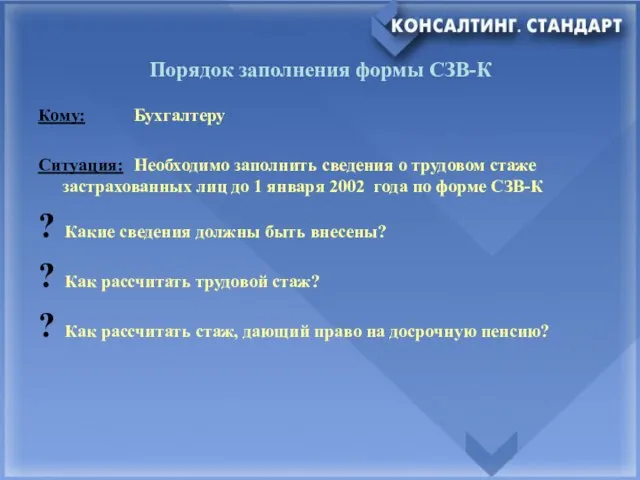 КОНСАЛТИНГ. СТАНДАРТ

Порядок заполнения формы СЗВ-К

Кому: Бухгалтеру

Ситуация: Необходимо заполнить сведения о трудовом стаже застрахованных лиц до 1 января 2002 года по форме СЗВ-К

? Какие сведения должны быть внесены?

? Как рассчитать трудовой стаж?

? Как рассчитать стаж, дающий право на досрочную пенсию?